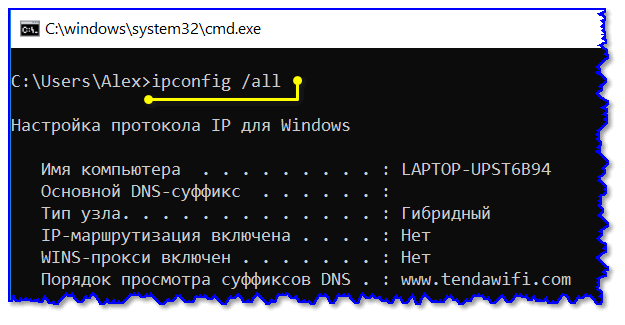 C:\windows\system32\cmd.exe

C:\Users\Alex>ipconfig /all

Настройка протокола IP для Windows

Имя компьютера . . . . . . . . . : LAPTOP-UPST6B94
Основной DNS-суффикс . . . . . . :
Тип узла. . . . . . . . . . . . . : Гибридный
IP-маршрутизация включена . . . . : Нет
WINS-прокси включен . . . . . . . : Нет
Порядок просмотра суффиксов DNS . : www.tendawifi.com